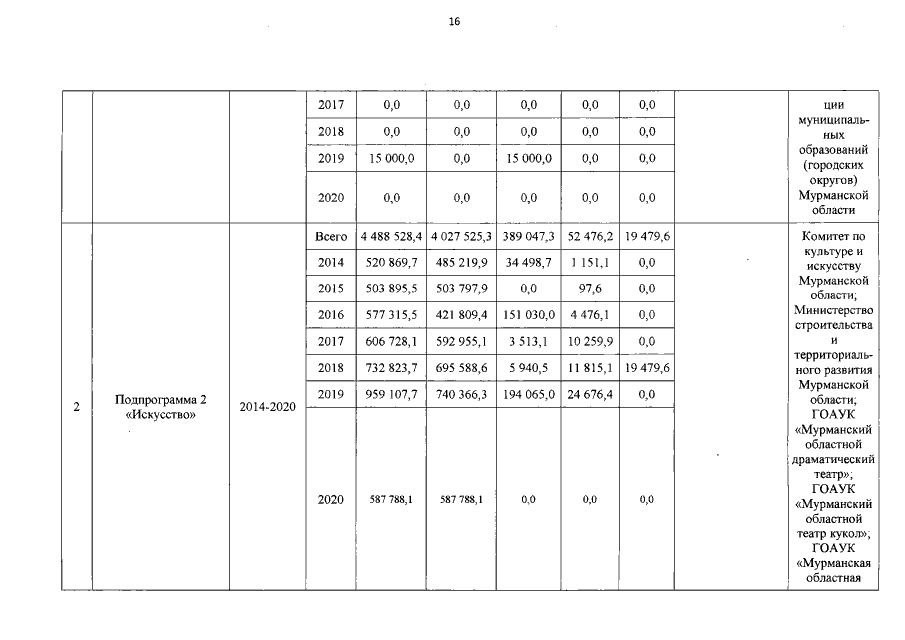 16

|  |  |  |  |  |  |  |  |  |  |  |
|---|---|---|---|---|---|---|---|---|---|---|
|  |  |  | 2017 | 0,0 | 0,0 | 0,0 | 0,0 | 0,0 |  | ции муниципальных образований (городских округов) Мурманской области |
|  |  |  | 2018 | 0,0 | 0,0 | 0,0 | 0,0 | 0,0 |  |  |
|  |  |  | 2019 | 15 000,0 | 0,0 | 15 000,0 | 0,0 | 0,0 |  |  |
|  |  |  | 2020 | 0,0 | 0,0 | 0,0 | 0,0 | 0,0 |  |  |
| 2 | Подпрограмма 2 «Искусство» | 2014-2020 | Всего | 4 488 528,4 | 4 027 525,3 | 389 047,3 | 52 476,2 | 19 479,6 |  | Комитет по культуре и искусству Мурманской области; Министерство строительства и территориального развития Мурманской области; ГОАУК «Мурманский областной драматический театр»; ГОАУК «Мурманский областной театр кукол»; ГОАУК «Мурманская областная |
|  |  |  | 2014 | 520 869,7 | 485 219,9 | 34 498,7 | 1 151,1 | 0,0 |  |  |
|  |  |  | 2015 | 503 895,5 | 503 797,9 | 0,0 | 97,6 | 0,0 |  |  |
|  |  |  | 2016 | 577 315,5 | 421 809,4 | 151 030,0 | 4 476,1 | 0,0 |  |  |
|  |  |  | 2017 | 606 728,1 | 592 955,1 | 3 513,1 | 10 259,9 | 0,0 |  |  |
|  |  |  | 2018 | 732 823,7 | 695 588,6 | 5 940,5 | 11 815,1 | 19 479,6 |  |  |
|  |  |  | 2019 | 959 107,7 | 740 366,3 | 194 065,0 | 24 676,4 | 0,0 |  |  |
|  |  |  | 2020 | 587 788,1 | 587 788,1 | 0,0 | 0,0 | 0,0 |  |  |